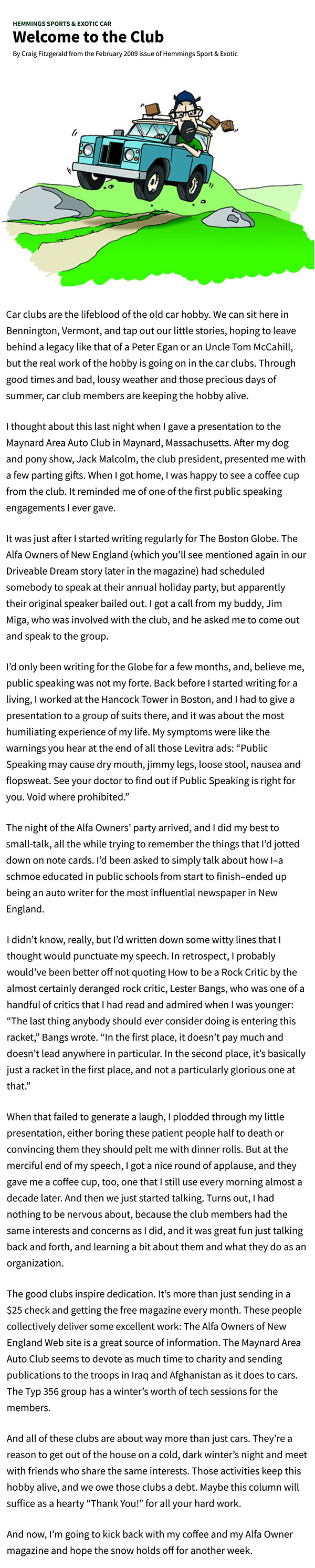 HEMMINGS SPORTS & EXOTIC CAR

Welcome to the Club

By Craig Fitzgerald from the February 2009 issue of Hemmings Sport & Exotic

Car clubs are the lifeblood of the old car hobby. We can sit here in Bennington, Vermont, and tap out our little stories, hoping to leave behind a legacy like that of a Peter Egan or an Uncle Tom McCahill, but the real work of the hobby is going on in the car clubs. Through good times and bad, lousy weather and those precious days of summer, car club members are keeping the hobby alive.

I thought about this last night when I gave a presentation to the Maynard Area Auto Club in Maynard, Massachusetts. After my dog and pony show, Jack Malcolm, the club president, presented me with a few parting gifts. When I got home, I was happy to see a coffee cup from the club. It reminded me of one of the first public speaking engagements I ever gave.

It was just after I started writing regularly for The Boston Globe. The Alfa Owners of New England (which you'll see mentioned again in our Driveable Dream story later in the magazine) had scheduled somebody to speak at their annual holiday party, but apparently their original speaker bailed out. I got a call from my buddy, Jim Miga, who was involved with the club, and he asked me to come out and speak to the group.

I'd only been writing for the Globe for a few months, and, believe me, public speaking was not my forte. Back before I started writing for a living, I worked at the Hancock Tower in Boston, and I had to give a presentation to a group of suits there, and it was about the most humiliating experience of my life. My symptoms were like the warnings you hear at the end of all those Levitra ads: "Public Speaking may cause dry mouth, jimmy legs, loose stool, nausea and flopsweat. See your doctor to find out if Public Speaking is right for you. Void where prohibited."

The night of the Alfa Owners' party arrived, and I did my best to small-talk, all the while trying to remember the things that I'd jotted down on note cards. I'd been asked to simply talk about how I–a schmoe educated in public schools from start to finish–ended up being an auto writer for the most influential newspaper in New England.

I didn't know, really, but I'd written down some witty lines that I thought would punctuate my speech. In retrospect, I probably would've been better off not quoting How to be a Rock Critic by the almost certainly deranged rock critic, Lester Bangs, who was one of a handful of critics that I had read and admired when I was younger: "The last thing anybody should ever consider doing is entering this racket," Bangs wrote. "In the first place, it doesn't pay much and doesn't lead anywhere in particular. In the second place, it's basically just a racket in the first place, and not a particularly glorious one at that."

When that failed to generate a laugh, I plodded through my little presentation, either boring these patient people half to death or convincing them they should pelt me with dinner rolls. But at the merciful end of my speech, I got a nice round of applause, and they gave me a coffee cup, too, one that I still use every morning almost a decade later. And then we just started talking. Turns out, I had nothing to be nervous about, because the club members had the same interests and concerns as I did, and it was great fun just talking back and forth, and learning a bit about them and what they do as an organization.

The good clubs inspire dedication. It's more than just sending in a $25 check and getting the free magazine every month. These people collectively deliver some excellent work: The Alfa Owners of New England Web site is a great source of information. The Maynard Area Auto Club seems to devote as much time to charity and sending publications to the troops in Iraq and Afghanistan as it does to cars. The Typ 356 group has a winter's worth of tech sessions for the members.

And all of these clubs are about way more than just cars. They're a reason to get out of the house on a cold, dark winter's night and meet with friends who share the same interests. Those activities keep this hobby alive, and we owe those clubs a debt. Maybe this column will suffice as a hearty "Thank You!" for all your hard work.

And now, I'm going to kick back with my coffee and my Alfa Owner magazine and hope the snow holds off for another week.